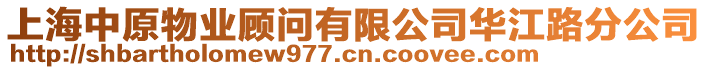 上海中原物业顾问有限公司华江路分公司
http://shbartholomew977.cn.coovee.com